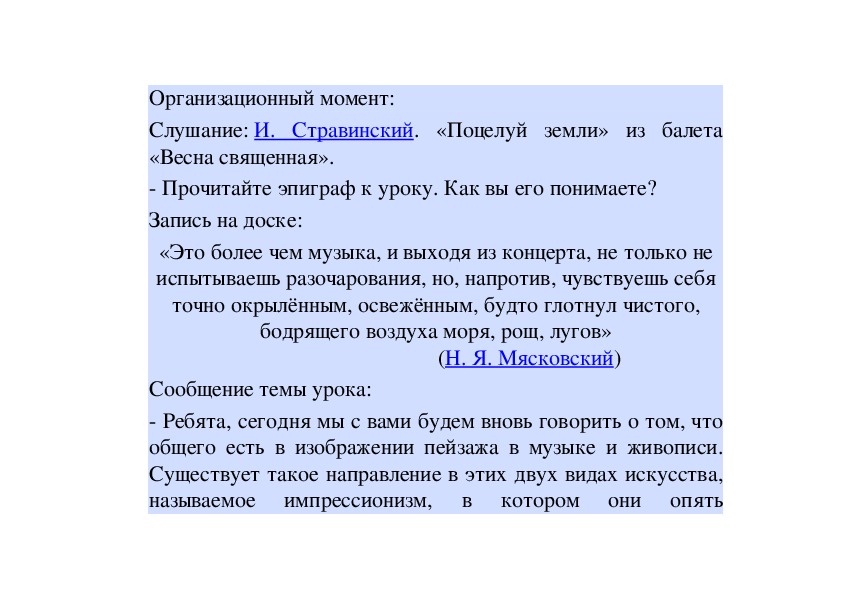 Организационный момент:

Слушание: И. Стравинский. «Поцелуй земли» из балета «Весна священная».

- Прочитайте эпиграф к уроку. Как вы его понимаете?

Запись на доске:

«Это более чем музыка, и выходя из концерта, не только не испытываешь разочарования, но, напротив, чувствуешь себя точно окрылённым, освежённым, будто глотнул чистого, бодрящего воздуха моря, рощ, лугов»
(Н. Я. Мясковский)

Сообщение темы урока:

- Ребята, сегодня мы с вами будем вновь говорить о том, что общего есть в изображении пейзажа в музыке и живописи. Существует такое направление в этих двух видах искусства, называемое импрессионизм, в котором они опять